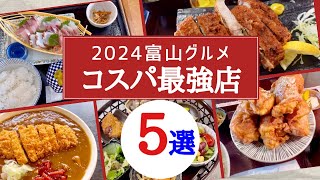 2024富山グルメ
コスパ最強店

5選